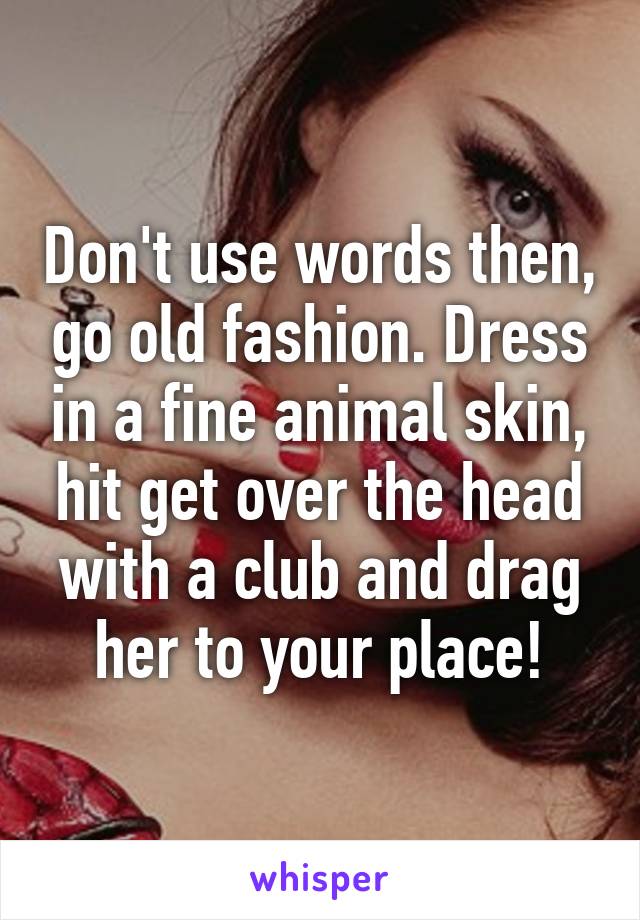 Don't use words then, go old fashion. Dress in a fine animal skin, hit get over the head with a club and drag her to your place!

whisper